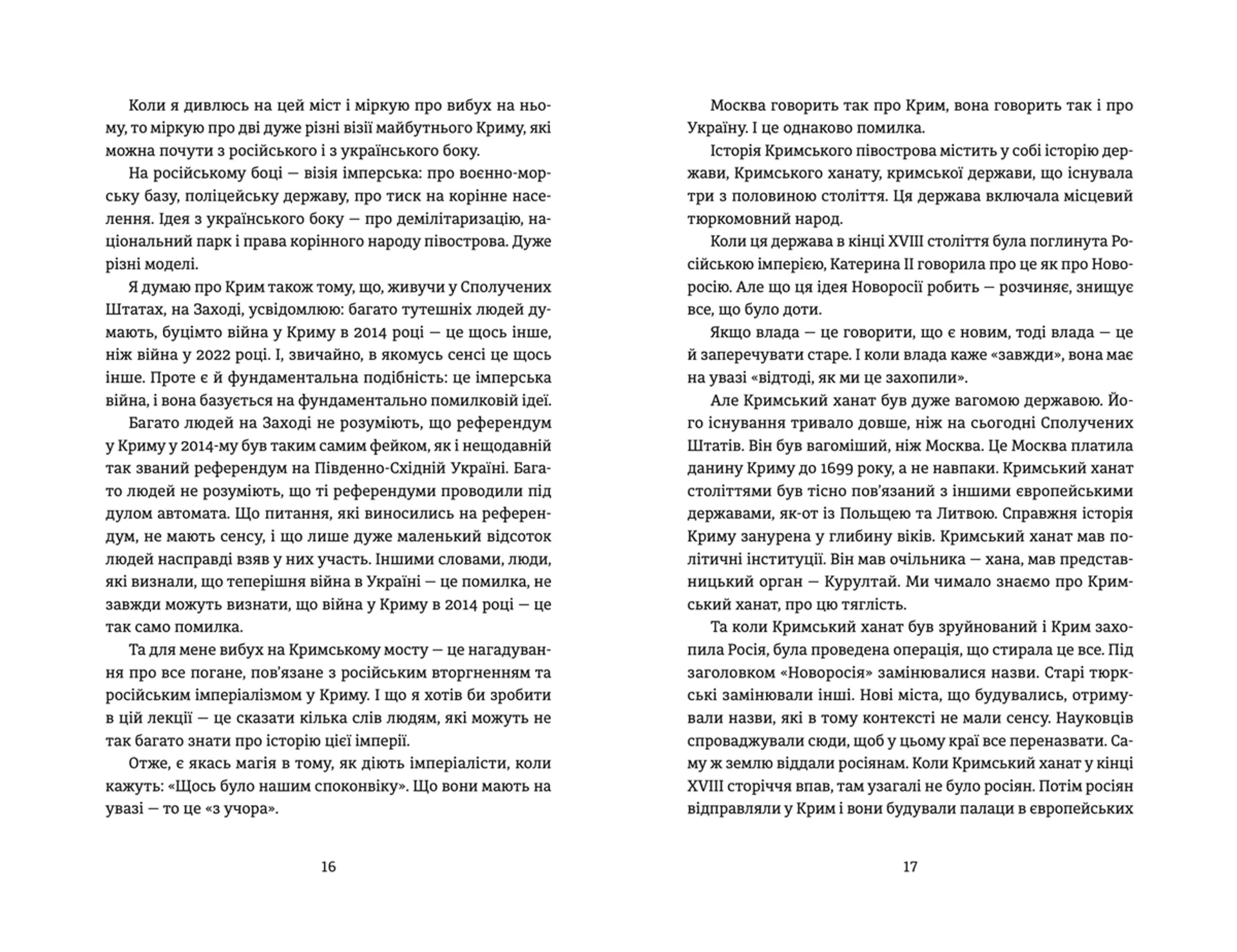 Коли я дивлюсь на цей міст і міркую про вибух на ньому, то міркую про дві дуже різні візії майбутнього Криму, які можна почути з російського і з українського боку.

На російському боці — візія імперська: про воєнно-морську базу, поліцейську державу, про тиск на корінне населення. Ідея з українського боку — про демілітаризацію, національний парк і права корінного народу півострова. Дуже різні моделі.

Я думаю про Крим також тому, що, живучи у Сполучених Штатах, на Заході, усвідомлюю: багато тутешніх людей думають, буцімто війна у Криму в 2014 році — це щось інше, ніж війна у 2022 році. І, звичайно, в якомусь сенсі це щось інше. Проте є й фундаментальна подібність: це імперська війна, і вона базується на фундаментально помилковій ідеї.

Багато людей на Заході не розуміють, що референдум у Криму у 2014-му був таким самим фейком, як і нещодавній так званий референдум на Південно-Східній Україні. Багато людей не розуміють, що ті референдуми проводили під дулом автомата. Що питання, які виносились на референдум, не мають сенсу, і що лише дуже маленький відсоток людей насправді взяв у них участь. Іншими словами, люди, які визнали, що теперішня війна в Україні — це помилка, не завжди можуть визнати, що війна у Криму в 2014 році — це так само помилка.

Та для мене вибух на Кримському мосту — це нагадування про все погане, пов'язане з російським вторгненням та російським імперіалізмом у Криму. І що я хотів би зробити в цій лекції — це сказати кілька слів людям, які можуть не так багато знати про історію цієї імперії.

Отже, є якась магія в тому, як діють імперіалісти, коли кажуть: «Щось було нашим споконвіку». Що вони мають на увазі — то це «з учора».

16

Москва говорить так про Крим, вона говорить так і про Україну. І це однаково помилка.

Історія Кримського півострова містить у собі історію держави, Кримського ханату, кримської держави, що існувала три з половиною століття. Ця держава включала місцевий тюркомовний народ.

Коли ця держава в кінці XVIII століття була поглинута Російською імперією, Катерина II говорила про це як про Новоросію. Але що ця ідея Новоросії робить — розчиняє, знищує все, що було доти.

Якщо влада — це говорити, що є новим, тоді влада — це й заперечувати старе. І коли влада каже «завжди», вона має на увазі «відтоді, як ми це захопили».

Але Кримський ханат був дуже вагомою державою. Його існування тривало довше, ніж на сьогодні Сполучених Штатів. Він був вагоміший, ніж Москва. Це Москва платила данину Криму до 1699 року, а не навпаки. Кримський ханат століттями був тісно пов'язаний з іншими європейськими державами, як-от із Польщею та Литвою. Справжня історія Криму занурена у глибину віків. Кримський ханат мав політичні інституції. Він мав очільника — хана, мав представницький орган — Курултай. Ми чимало знаємо про Кримський ханат, про цю тяглість.

Та коли Кримський ханат був зруйнований і Крим захопила Росія, була проведена операція, що стирала це все. Під заголовком «Новоросія» замінювалися назви. Старі тюркські замінювали інші. Нові міста, що будувались, отримували назви, які в тому контексті не мали сенсу. Науковців спроваджували сюди, щоб у цьому краї все переназвати. Саму ж землю віддали росіянам. Коли Кримський ханат у кінці XVIII сторіччя впав, там узагалі не було росіян. Потім росіян відправляли у Крим і вони будували палаци в європейських

17